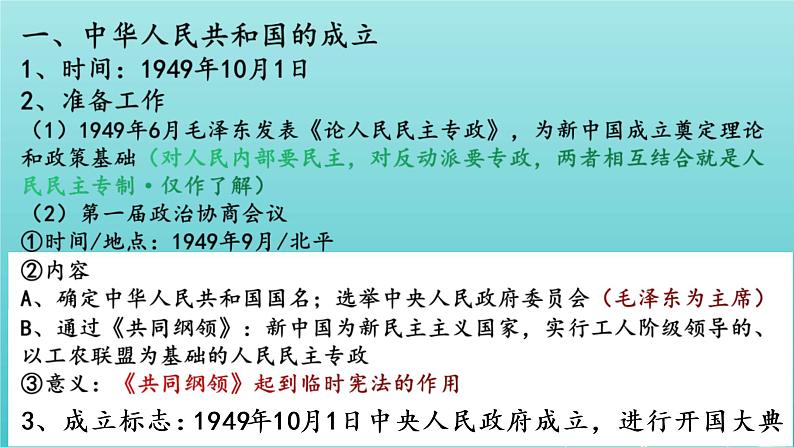 一、中华人民共和国的成立
1、时间：1949年10月1日
2、准备工作
（1）1949年6月毛泽东发表《论人民民主专政》，为新中国成立奠定理论和政策基础（对人民内部要民主，对反动派要专政，两者相互结合就是人民民主专制·仅作了解）
（2）第一届政治协商会议
①时间/地点：1949年9月/北平
②内容
A、确定中华人民共和国国名；选举中央人民政府委员会（毛泽东为主席）
B、通过《共同纲领》：新中国为新民主主义国家，实行工人阶级领导的、以工农联盟为基础的人民民主专政
③意义：《共同纲领》起到临时宪法的作用
3、成立标志：1949年10月1日中央人民政府成立，进行开国大典